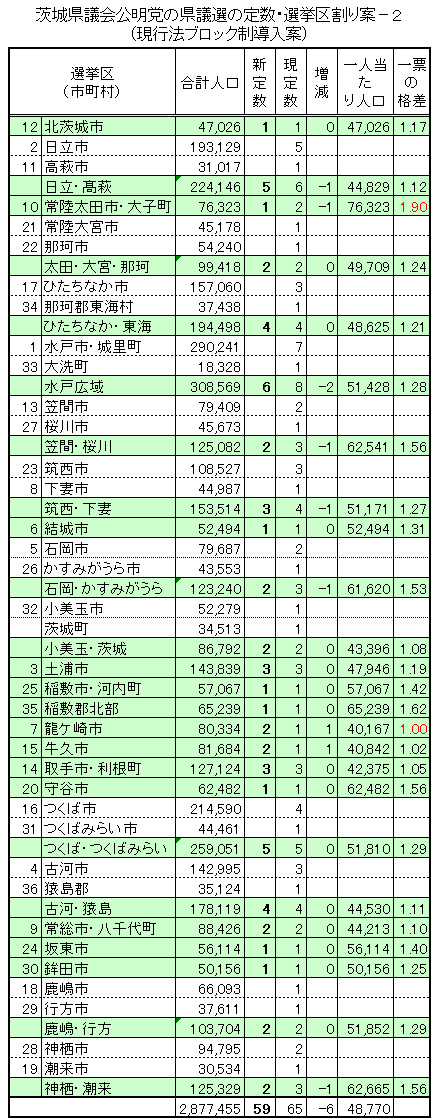 茨城県議会公明党の県議選の定数・選挙区割り案－２
（現行法ブロック制導入案）

| | 選挙区（市町村） | 合計人口 | 新定数 | 現定数 | 増減 | 一人当たり人口 | 一票の格差 |
|---|---|---|---|---|---|---|---|
| 12 | 北茨城市 | 47,026 | 1 | 1 | 0 | 47,026 | 1.17 |
| 2 | 日立市 | 193,129 | | 5 | | | |
| 11 | 高萩市 | 31,017 | | 1 | | | |
| | 日立・高萩 | 224,146 | 5 | 6 | −1 | 44,829 | 1.12 |
| 10 | 常陸太田市・大子町 | 76,323 | 1 | 2 | −1 | 76,323 | 1.90 |
| 21 | 常陸大宮市 | 45,178 | | 1 | | | |
| 22 | 那珂市 | 54,240 | | 1 | | | |
| | 太田・大宮・那珂 | 99,418 | 2 | 2 | 0 | 49,709 | 1.24 |
| 17 | ひたちなか市 | 157,060 | | 3 | | | |
| 34 | 那珂郡東海村 | 37,438 | | 1 | | | |
| | ひたちなか・東海 | 194,498 | 4 | 4 | 0 | 48,625 | 1.21 |
| 1 | 水戸市・城里町 | 290,241 | | 7 | | | |
| 33 | 大洗町 | 18,328 | | 1 | | | |
| | 水戸広域 | 308,569 | 6 | 8 | −2 | 51,428 | 1.28 |
| 13 | 笠間市 | 79,409 | | 2 | | | |
| 27 | 桜川市 | 45,673 | | 1 | | | |
| | 笠間・桜川 | 125,082 | 2 | 3 | −1 | 62,541 | 1.56 |
| 23 | 筑西市 | 108,527 | | 3 | | | |
| 8 | 下妻市 | 44,987 | | 1 | | | |
| | 筑西・下妻 | 153,514 | 3 | 4 | −1 | 51,171 | 1.27 |
| 6 | 結城市 | 52,494 | 1 | 1 | 0 | 52,494 | 1.31 |
| 5 | 石岡市 | 79,687 | | 2 | | | |
| 26 | かすみがうら市 | 43,553 | | 1 | | | |
| | 石岡・かすみがうら | 123,240 | 2 | 3 | −1 | 61,620 | 1.53 |
| 32 | 小美玉市 | 52,279 | | 1 | | | |
| | 茨城町 | 34,513 | | 1 | | | |
| | 小美玉・茨城 | 86,792 | 2 | 2 | 0 | 43,396 | 1.08 |
| 3 | 土浦市 | 143,839 | 3 | 3 | 0 | 47,946 | 1.19 |
| 25 | 稲敷市・河内町 | 57,067 | 1 | 1 | 0 | 57,067 | 1.42 |
| 35 | 稲敷郡北部 | 65,239 | 1 | 1 | 0 | 65,239 | 1.62 |
| 7 | 龍ケ崎市 | 80,334 | 2 | 1 | 1 | 40,167 | 1.00 |
| 15 | 牛久市 | 81,684 | 2 | 1 | 1 | 40,842 | 1.02 |
| 14 | 取手市・利根町 | 127,124 | 3 | 3 | 0 | 42,375 | 1.05 |
| 20 | 守谷市 | 62,482 | 1 | 1 | 0 | 62,482 | 1.56 |
| 16 | つくば市 | 214,590 | | 4 | | | |
| 31 | つくばみらい市 | 44,461 | | 1 | | | |
| | つくば・つくばみらい | 259,051 | 5 | 5 | 0 | 51,810 | 1.29 |
| 4 | 古河市 | 142,995 | | 3 | | | |
| 36 | 猿島郡 | 35,124 | | 1 | | | |
| | 古河・猿島 | 178,119 | 4 | 4 | 0 | 44,530 | 1.11 |
| 9 | 常総市・八千代町 | 88,426 | 2 | 2 | 0 | 44,213 | 1.10 |
| 24 | 坂東市 | 56,114 | 1 | 1 | 0 | 56,114 | 1.40 |
| 30 | 鉾田市 | 50,156 | 1 | 1 | 0 | 50,156 | 1.25 |
| 18 | 鹿嶋市 | 66,093 | | 1 | | | |
| 29 | 行方市 | 37,611 | | 1 | | | |
| | 鹿嶋・行方 | 103,704 | 2 | 2 | 0 | 51,852 | 1.29 |
| 28 | 神栖市 | 94,795 | | 2 | | | |
| 19 | 潮来市 | 30,534 | | 1 | | | |
| | 神栖・潮来 | 125,329 | 2 | 3 | −1 | 62,665 | 1.56 |
| | | 2,877,455 | 59 | 65 | −6 | 48,770 | |